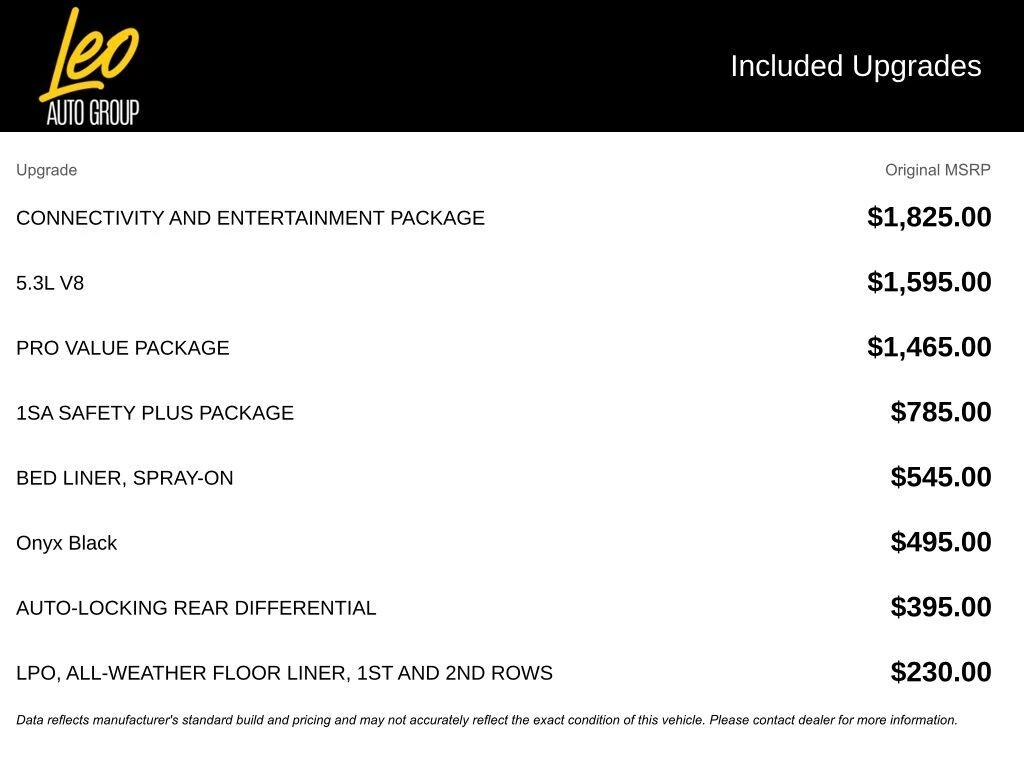 Leo
AUTO GROUP

Included Upgrades

| Upgrade | Original MSRP |
|---|---|
| CONNECTIVITY AND ENTERTAINMENT PACKAGE | $1,825.00 |
| 5.3L V8 | $1,595.00 |
| PRO VALUE PACKAGE | $1,465.00 |
| 1SA SAFETY PLUS PACKAGE | $785.00 |
| BED LINER, SPRAY-ON | $545.00 |
| Onyx Black | $495.00 |
| AUTO-LOCKING REAR DIFFERENTIAL | $395.00 |
| LPO, ALL-WEATHER FLOOR LINER, 1ST AND 2ND ROWS | $230.00 |

Data reflects manufacturer's standard build and pricing and may not accurately reflect the exact condition of this vehicle. Please contact dealer for more information.